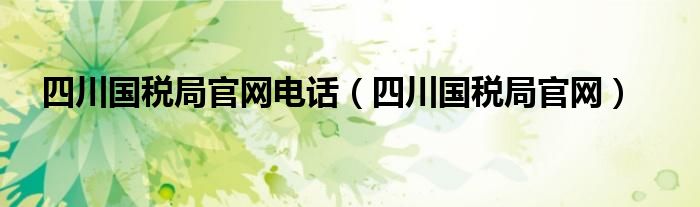 四川国税局官网电话（四川国税局官网）